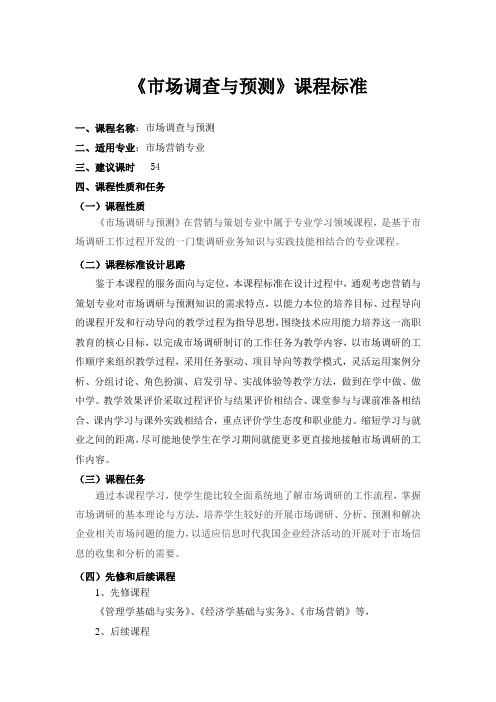 《市场调查与预测》课程标准

一、课程名称：市场调查与预测

二、适用专业：市场营销专业

三、建议课时 54

四、课程性质和任务

（一）课程性质

《市场调研与预测》在营销与策划专业中属于专业学习领域课程，是基于市场调研工作过程开发的一门集调研业务知识与实践技能相结合的专业课程。

（二）课程标准设计思路

鉴于本课程的服务面向与定位，本课程标准在设计过程中，通观考虑营销与策划专业对市场调研与预测知识的需求特点，以能力本位的培养目标、过程导向的课程开发和行动导向的教学过程为指导思想，围绕技术应用能力培养这一高职教育的核心目标，以完成市场调研制订的工作任务为教学内容，以市场调研的工作顺序来组织教学过程，采用任务驱动、项目导向等教学模式，灵活运用案例分析、分组讨论、角色扮演、启发引导、实战体验等教学方法，做到在学中做、做中学。教学效果评价采取过程评价与结果评价相结合、课堂参与与课前准备相结合、课内学习与课外实践相结合，重点评价学生态度和职业能力。缩短学习与就业之间的距离，尽可能地使学生在学习期间就能更多更直接地接触市场调研的工作内容。

（三）课程任务

通过本课程学习，使学生能比较全面系统地了解市场调研的工作流程，掌握市场调研的基本理论与方法，培养学生较好的开展市场调研、分析、预测和解决企业相关市场问题的能力，以适应信息时代我国企业经济活动的开展对于市场信息的收集和分析的需要。

（四）先修和后续课程

1、先修课程

《管理学基础与实务》、《经济学基础与实务》、《市场营销》等，

2、后续课程